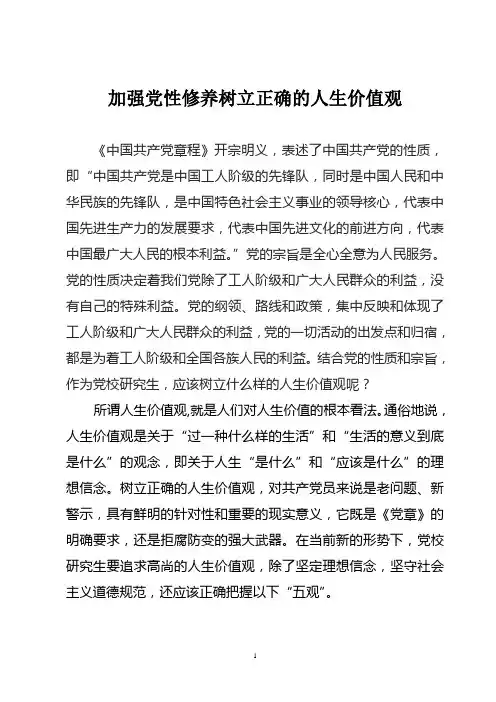 加强党性修养树立正确的人生价值观

《中国共产党章程》开宗明义，表述了中国共产党的性质，即“中国共产党是中国工人阶级的先锋队，同时是中国人民和中华民族的先锋队，是中国特色社会主义事业的领导核心，代表中国先进生产力的发展要求，代表中国先进文化的前进方向，代表中国最广大人民的根本利益。”党的宗旨是全心全意为人民服务。党的性质决定着我们党除了工人阶级和广大人民群众的利益，没有自己的特殊利益。党的纲领、路线和政策，集中反映和体现了工人阶级和广大人民群众的利益，党的一切活动的出发点和归宿，都是为着工人阶级和全国各族人民的利益。结合党的性质和宗旨，作为党校研究生，应该树立什么样的人生价值观呢？

所谓人生价值观,就是人们对人生价值的根本看法。通俗地说，人生价值观是关于“过一种什么样的生活”和“生活的意义到底是什么”的观念，即关于人生“是什么”和“应该是什么”的理想信念。树立正确的人生价值观，对共产党员来说是老问题、新警示，具有鲜明的针对性和重要的现实意义，它既是《党章》的明确要求，还是拒腐防变的强大武器。在当前新的形势下，党校研究生要追求高尚的人生价值观，除了坚定理想信念，坚守社会主义道德规范，还应该正确把握以下“五观”。

1